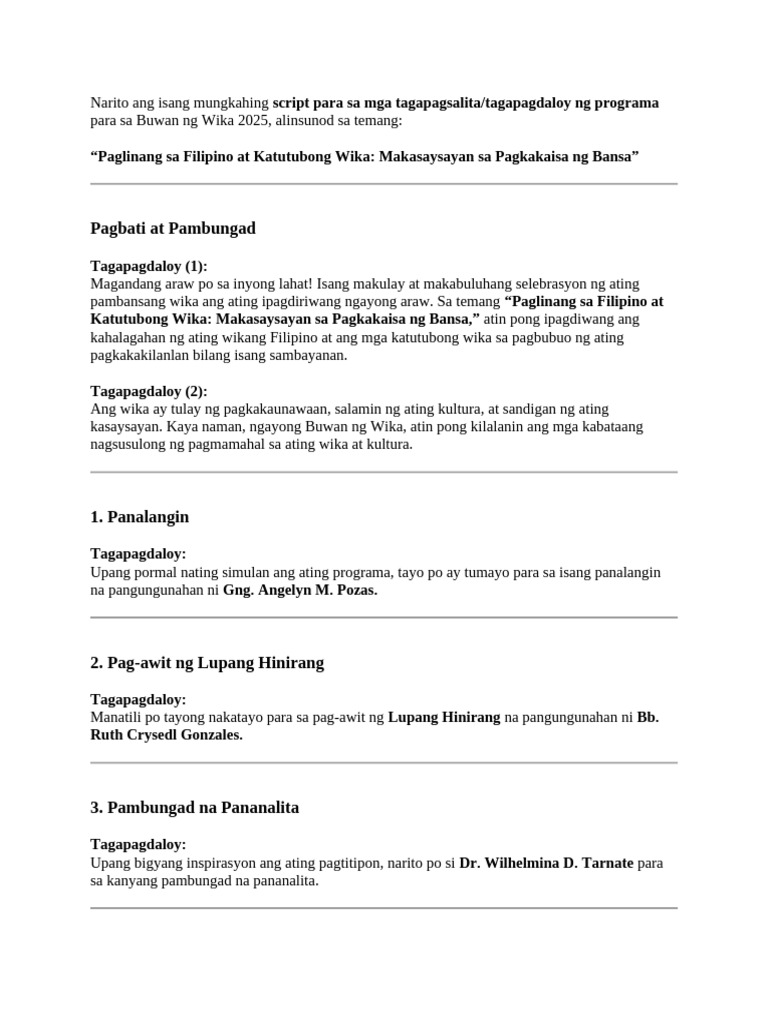 Narito ang isang mungkahing script para sa mga tagapagsalita/tagapagdaloy ng programa para sa Buwan ng Wika 2025, alinsunod sa temang:

“Paglinang sa Filipino at Katutubong Wika: Makasaysayan sa Pagkakaisa ng Bansa”

Pagbati at Pambungad

Tagapagdaloy (1):
Magandang araw po sa inyong lahat! Isang makulay at makabuluhang selebrasyon ng ating pambansang wika ang ating ipagdiriwang ngayong araw. Sa temang “Paglinang sa Filipino at Katutubong Wika: Makasaysayan sa Pagkakaisa ng Bansa,” atin pong ipagdiwang ang kahalagahan ng ating wikang Filipino at ang mga katutubong wika sa pagbubuo ng ating pagkakakilanlan bilang isang sambayanan.

Tagapagdaloy (2):
Ang wika ay tulay ng pagkakaunawaan, salamin ng ating kultura, at sandigan ng ating kasaysayan. Kaya naman, ngayong Buwan ng Wika, atin pong kilalanin ang mga kabataang nagsusulong ng pagmamahal sa ating wika at kultura.

1. Panalangin

Tagapagdaloy:
Upang pormal nating simulan ang ating programa, tayo po ay tumayo para sa isang panalangin na pangungunahan ni Gng. Angelyn M. Pozas.

2. Pag-awit ng Lupang Hinirang

Tagapagdaloy:
Manatili po tayong nakatayo para sa pag-awit ng Lupang Hinirang na pangungunahan ni Bb. Ruth Crysedl Gonzales.

3. Pambungad na Pananalita

Tagapagdaloy:
Upang bigyang inspirasyon ang ating pagtitipon, narito po si Dr. Wilhelmina D. Tarnate para sa kanyang pambungad na pananalita.